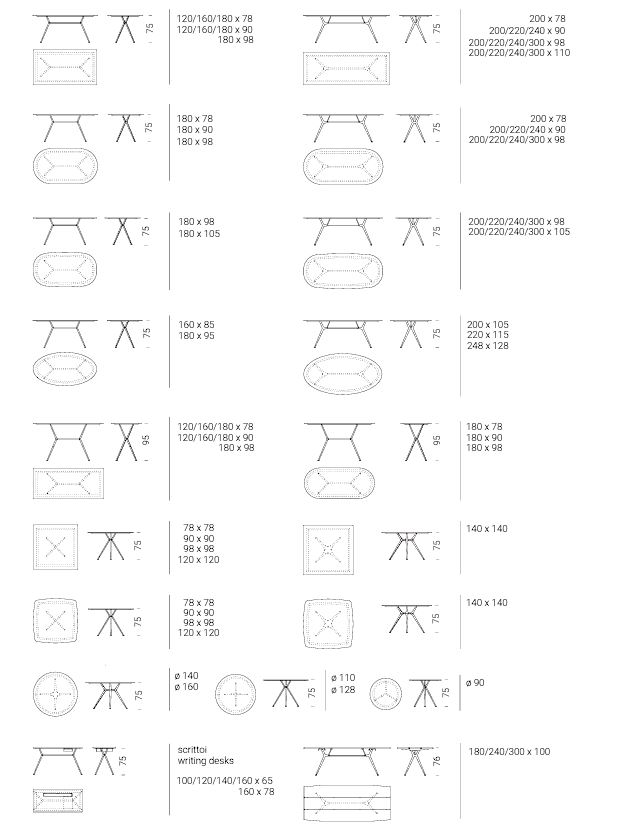 75

120/160/180 x 78
120/160/180 x 90
180 x 98

75

200 x 78
200/220/240 x 90
200/220/240/300 x 98
200/220/240/300 x 110

75

180 x 78
180 x 90
180 x 98

75

200 x 78
200/220/240 x 90
200/220/240/300 x 98

75

180 x 98
180 x 105

75

200/220/240/300 x 98
200/220/240/300 x 105

75

160 x 85
180 x 95

75

200 x 105
220 x 115
248 x 128

95

120/160/180 x 78
120/160/180 x 90
180 x 98

95

180 x 78
180 x 90
180 x 98

75

78 x 78
90 x 90
98 x 98
120 x 120

75

140 x 140

75

78 x 78
90 x 90
98 x 98
120 x 120

75

140 x 140

75

ø 140
ø 160

75

ø 110
ø 128

75

ø 90

75

scrittoi
writing desks

100/120/140/160 x 65
160 x 78

76

180/240/300 x 100